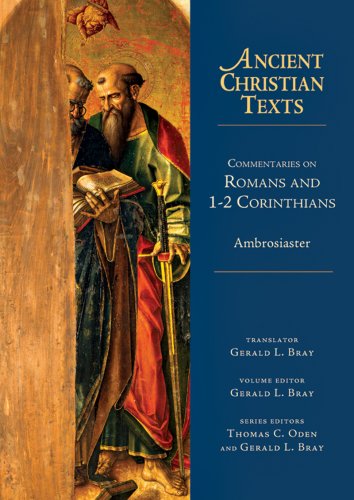 ANCIENT CHRISTIAN TEXTS

COMMENTARIES ON
ROMANS AND
1-2 CORINTHIANS

Ambrosiaster

TRANSLATOR
GERALD L. BRAY

VOLUME EDITOR
GERALD L. BRAY

SERIES EDITORS
THOMAS C. ODEN
AND GERALD L. BRAY